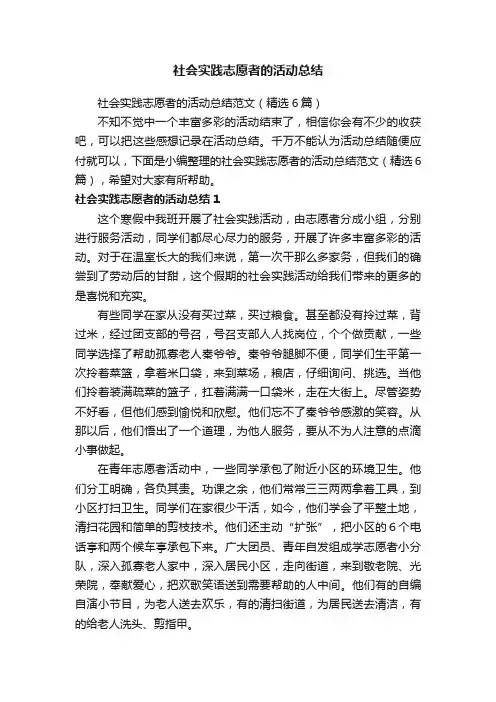 社会实践志愿者的活动总结

社会实践志愿者的活动总结范文（精选6篇）

不知不觉中一个丰富多彩的活动结束了，相信你会有不少的收获吧，可以把这些感想记录在活动总结。千万不能认为活动总结随便应付就可以，下面是小编整理的社会实践志愿者的活动总结范文（精选6篇），希望对大家有所帮助。

社会实践志愿者的活动总结1

这个寒假中我班开展了社会实践活动，由志愿者分成小组，分别进行服务活动，同学们都尽心尽力的服务，开展了许多丰富多彩的活动。对于在温室长大的我们来说，第一次干那么多家务，但我们的确尝到了劳动后的甘甜，这个假期的社会实践活动给我们带来的更多的是喜悦和充实。

有些同学在家从没有买过菜，买过粮食。甚至都没有拎过菜，背过米，经过团支部的号召，号召支部人人找岗位，个个做贡献，一些同学选择了帮助孤寡老人秦爷爷。秦爷爷腿脚不便，同学们生平第一次拎着菜篮，拿着米口袋，来到菜场，粮店，仔细询问、挑选。当他们拎着装满疏菜的篮子，扛着满满一口袋米，走在大街上。尽管姿势不好看，但他们感到愉悦和欣慰。他们忘不了秦爷爷感激的笑容。从那以后，他们悟出了一个道理，为他人服务，要从不为人注意的点滴小事做起。

在青年志愿者活动中，一些同学承包了附近小区的环境卫生。他们分工明确，各负其责。功课之余，他们常常三三两两拿着工具，到小区打扫卫生。同学们在家很少干活，如今，他们学会了平整土地，清扫花园和简单的剪枝技术。他们还主动“扩张”，把小区的6个电话亭和两个候车亭承包下来。广大团员、青年自发组成学志愿者小分队，深入孤寡老人家中，深入居民小区，走向街道，来到敬老院、光荣院，奉献爱心，把欢歌笑语送到需要帮助的人中间。他们有的自编自演小节目，为老人送去欢乐，有的清扫街道，为居民送去清洁，有的给老人洗头、剪指甲。